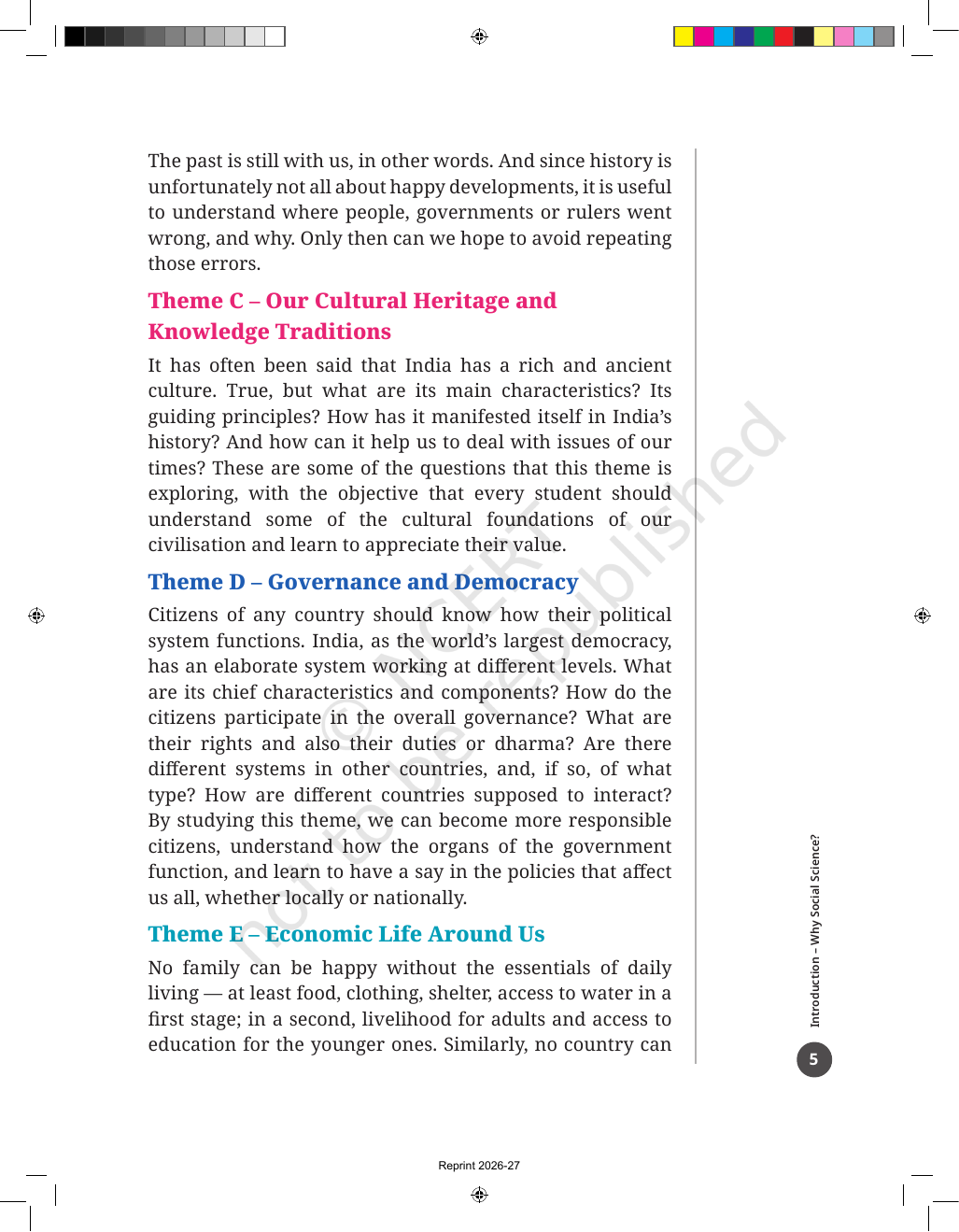 The past is still with us, in other words. And since history is unfortunately not all about happy developments, it is useful to understand where people, governments or rulers went wrong, and why. Only then can we hope to avoid repeating those errors.

Theme C – Our Cultural Heritage and Knowledge Traditions

It has often been said that India has a rich and ancient culture. True, but what are its main characteristics? Its guiding principles? How has it manifested itself in India's history? And how can it help us to deal with issues of our times? These are some of the questions that this theme is exploring, with the objective that every student should understand some of the cultural foundations of our civilisation and learn to appreciate their value.

Theme D – Governance and Democracy

Citizens of any country should know how their political system functions. India, as the world's largest democracy, has an elaborate system working at different levels. What are its chief characteristics and components? How do the citizens participate in the overall governance? What are their rights and also their duties or dharma? Are there different systems in other countries, and, if so, of what type? How are different countries supposed to interact? By studying this theme, we can become more responsible citizens, understand how the organs of the government function, and learn to have a say in the policies that affect us all, whether locally or nationally.

Theme E – Economic Life Around Us

No family can be happy without the essentials of daily living — at least food, clothing, shelter, access to water in a first stage; in a second, livelihood for adults and access to education for the younger ones. Similarly, no country can

Introduction – Why Social Science?

5

Reprint 2026-27

© NCERT not to be republished